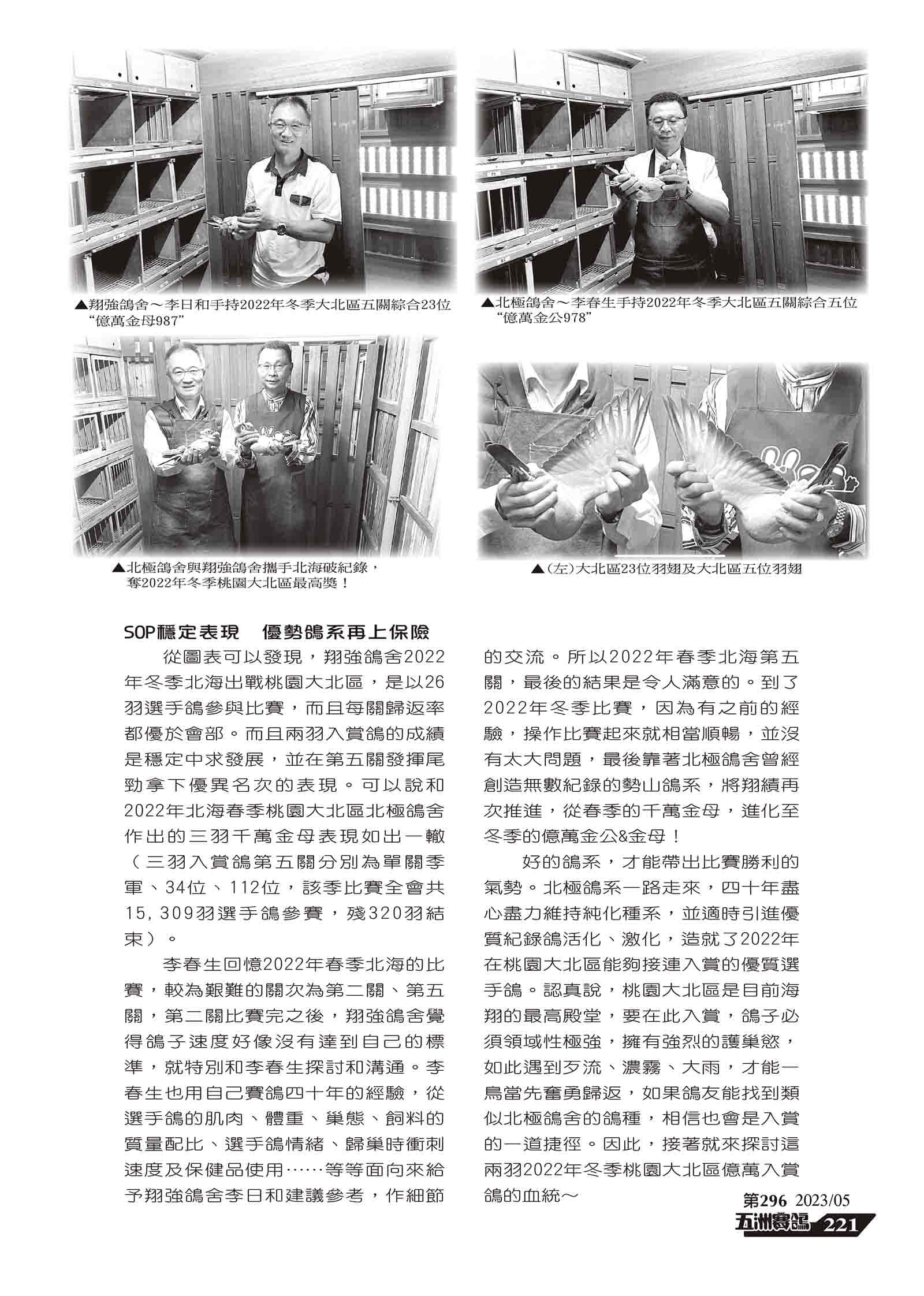 ▲翔強鴿舍～李日和手持2022年冬季大北區五關綜合23位“億萬金母987”

▲北極鴿舍～李春生手持2022年冬季大北區五關綜合五位“億萬金公978”

▲北極鴿舍與翔強鴿舍攜手北海破紀錄，奪2022年冬季桃園大北區最高獎！

▲(左)大北區23位羽翅及大北區五位羽翅

SOP穩定表現　優勢鴿系再上保險

從圖表可以發現，翔強鴿舍2022年冬季北海出戰桃園大北區，是以26羽選手鴿參與比賽，而且每關歸返率都優於會部。而且兩羽入賞鴿的成績是穩定中求發展，並在第五關發揮尾勁拿下優異名次的表現。可以說和2022年北海春季桃園大北區北極鴿舍作出的三羽千萬金母表現如出一轍（三羽入賞鴿第五關分別為單關季軍、34位、112位，該季比賽全會共15,309羽選手鴿參賽，殘320羽結束）。

李春生回憶2022年春季北海的比賽，較為艱難的關次為第二關、第五關，第二關比賽完之後，翔強鴿舍覺得鴿子速度好像沒有達到自己的標準，就特別和李春生探討和溝通。李春生也用自己賽鴿四十年的經驗，從選手鴿的肌肉、體重、巢態、飼料的質量配比、選手鴿情緒、歸巢時衝刺速度及保健品使用……等等面向來給予翔強鴿舍李日和建議參考，作細節的交流。所以2022年春季北海第五關，最後的結果是令人滿意的。到了2022年冬季比賽，因為有之前的經驗，操作比賽起來就相當順暢，並沒有太大問題，最後靠著北極鴿舍曾經創造無數紀錄的勢山鴿系，將翔績再次推進，從春季的千萬金母，進化至冬季的億萬金公&金母！

好的鴿系，才能帶出比賽勝利的氣勢。北極鴿系一路走來，四十年盡心盡力維持純化種系，並適時引進優質紀錄鴿活化、激化，造就了2022年在桃園大北區能夠接連入賞的優質選手鴿。認真說，桃園大北區是目前海翔的最高殿堂，要在此入賞，鴿子必須領域性極強，擁有強烈的護巢慾，如此遇到歹流、濃霧、大雨，才能一鳥當先奮勇歸返，如果鴿友能找到類似北極鴿舍的鴿種，相信也會是入賞的一道捷徑。因此，接著就來探討這兩羽2022年冬季桃園大北區億萬入賞鴿的血統～

第296 2023/05
五洲賽鴿 221